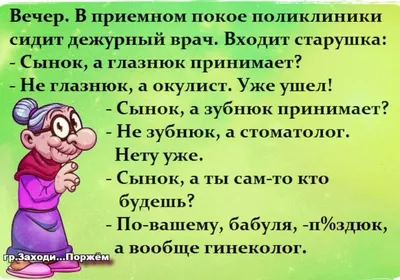 Вечер. В приемном покое поликлиники сидит дежурный врач. Входит старушка:
- Сынок, а глазнюк принимает?
- Не глазнюк, а окулист. Уже ушел!
- Сынок, а зубнюк принимает?
- Не зубнюк, а стоматолог. Нету уже.
- Сынок, а ты сам-то кто будешь?
- По-вашему, бабуля, -п%здюк, а вообще гинеколог.

гр.Заходи...Поржём